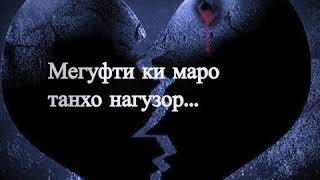 Мегуфти ки маро танхо нагузор...